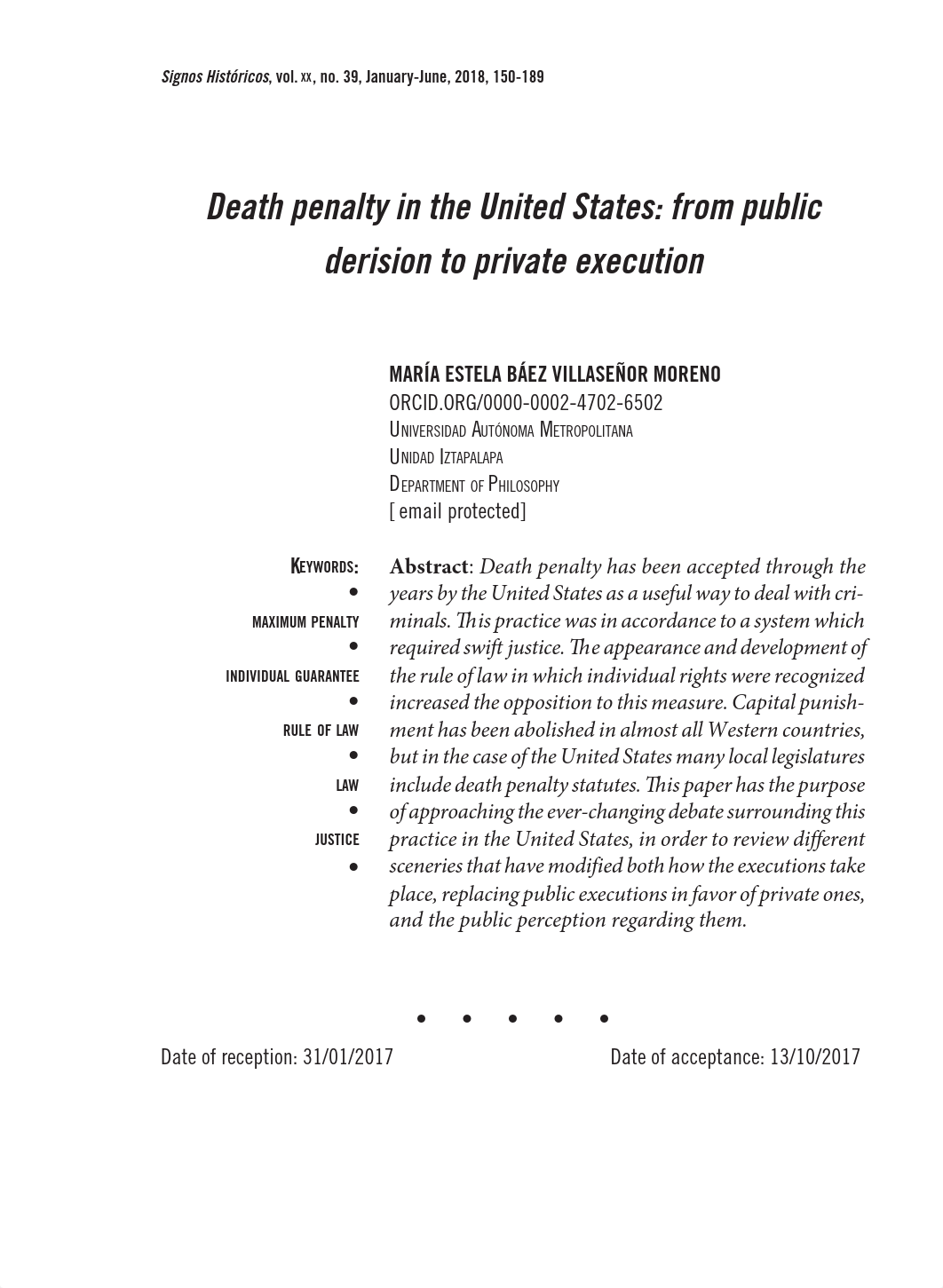 Signos Históricos, vol. xx, no. 39, January-June, 2018, 150-189

Death penalty in the United States: from public derision to private execution

MARÍA ESTELA BÁEZ VILLASEÑOR MORENO
ORCID.ORG/0000-0002-4702-6502
Universidad Autónoma Metropolitana
Unidad Iztapalapa
Department of Philosophy
[ email protected]

Keywords:
•
maximum penalty
•
individual guarantee
•
rule of law
•
law
•
justice
•

Abstract: Death penalty has been accepted through the years by the United States as a useful way to deal with criminals. This practice was in accordance to a system which required swift justice. The appearance and development of the rule of law in which individual rights were recognized increased the opposition to this measure. Capital punishment has been abolished in almost all Western countries, but in the case of the United States many local legislatures include death penalty statutes. This paper has the purpose of approaching the ever-changing debate surrounding this practice in the United States, in order to review different sceneries that have modified both how the executions take place, replacing public executions in favor of private ones, and the public perception regarding them.

• • • • •

Date of reception: 31/01/2017

Date of acceptance: 13/10/2017